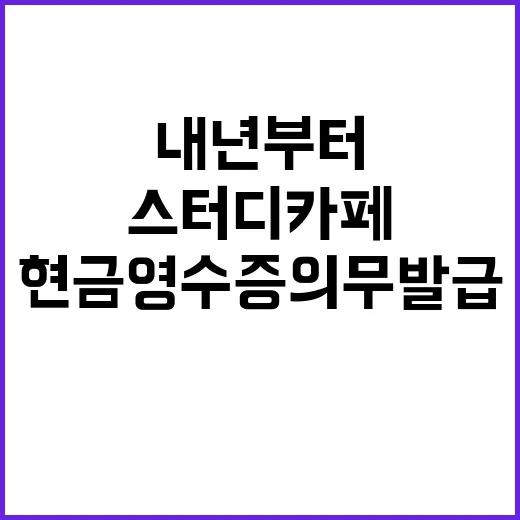 내년부터
스터디카페
현금영수증의무발급